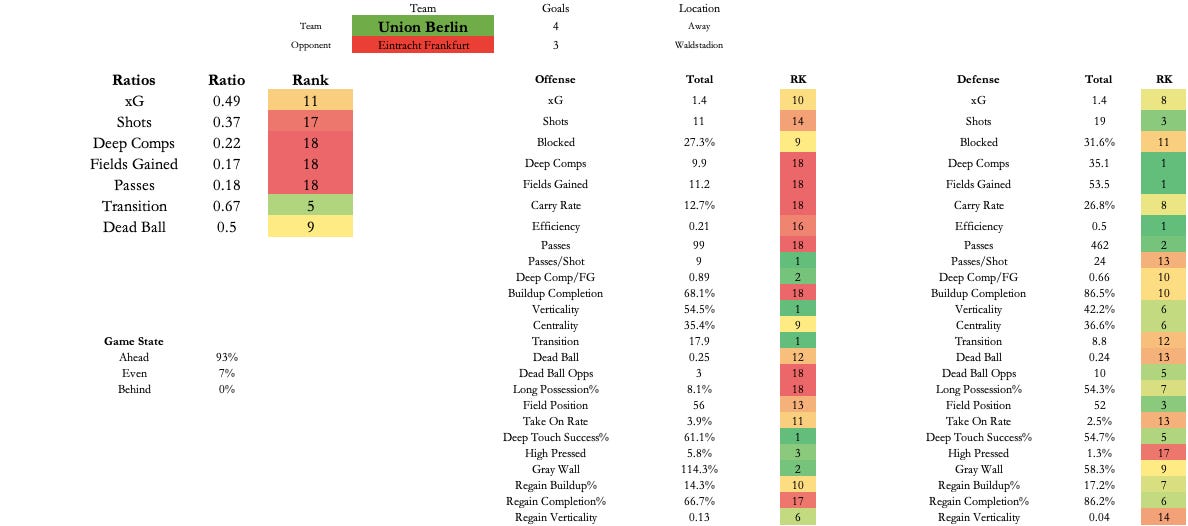 | | Team | Goals | Location |
|---|---|---|---|
| Team | Union Berlin | 4 | Away |
| Opponent | Eintracht Frankfurt | 3 | Waldstadion |

| Ratios | Ratio | Rank |
|---|---|---|
| xG | 0.49 | 11 |
| Shots | 0.37 | 17 |
| Deep Comps | 0.22 | 18 |
| Fields Gained | 0.17 | 18 |
| Passes | 0.18 | 18 |
| Transition | 0.67 | 5 |
| Dead Ball | 0.5 | 9 |

| Game State | |
|---|---|
| Ahead | 93% |
| Even | 7% |
| Behind | 0% |

| Offense | Total | RK |
|---|---|---|
| xG | 1.4 | 10 |
| Shots | 11 | 14 |
| Blocked | 27.3% | 9 |
| Deep Comps | 9.9 | 18 |
| Fields Gained | 11.2 | 18 |
| Carry Rate | 12.7% | 18 |
| Efficiency | 0.21 | 16 |
| Passes | 99 | 18 |
| Passes/Shot | 9 | 1 |
| Deep Comp/FG | 0.89 | 2 |
| Buildup Completion | 68.1% | 18 |
| Verticality | 54.5% | 1 |
| Centrality | 35.4% | 9 |
| Transition | 17.9 | 1 |
| Dead Ball | 0.25 | 12 |
| Dead Ball Opps | 3 | 18 |
| Long Possession% | 8.1% | 18 |
| Field Position | 56 | 13 |
| Take On Rate | 3.9% | 11 |
| Deep Touch Success% | 61.1% | 1 |
| High Pressed | 5.8% | 3 |
| Gray Wall | 114.3% | 2 |
| Regain Buildup% | 14.3% | 10 |
| Regain Completion% | 66.7% | 17 |
| Regain Verticality | 0.13 | 6 |

| Defense | Total | RK |
|---|---|---|
| xG | 1.4 | 8 |
| Shots | 19 | 3 |
| Blocked | 31.6% | 11 |
| Deep Comps | 35.1 | 1 |
| Fields Gained | 53.5 | 1 |
| Carry Rate | 26.8% | 8 |
| Efficiency | 0.5 | 1 |
| Passes | 462 | 2 |
| Passes/Shot | 24 | 13 |
| Deep Comp/FG | 0.66 | 10 |
| Buildup Completion | 86.5% | 10 |
| Verticality | 42.2% | 6 |
| Centrality | 36.6% | 6 |
| Transition | 8.8 | 12 |
| Dead Ball | 0.24 | 13 |
| Dead Ball Opps | 10 | 5 |
| Long Possession% | 54.3% | 7 |
| Field Position | 52 | 3 |
| Take On Rate | 2.5% | 13 |
| Deep Touch Success% | 54.7% | 5 |
| High Pressed | 1.3% | 17 |
| Gray Wall | 58.3% | 9 |
| Regain Buildup% | 17.2% | 7 |
| Regain Completion% | 86.2% | 6 |
| Regain Verticality | 0.04 | 14 |